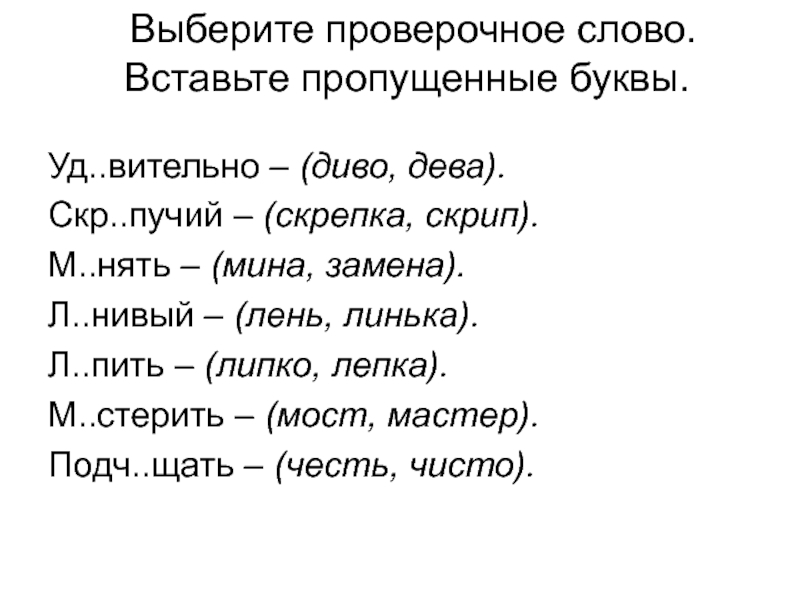 Выберите проверочное слово.
Вставьте пропущенные буквы.

Уд..вительно – (диво, дева).
Скр..пучий – (скрепка, скрип).
М..нять – (мина, замена).
Л..нивый – (лень, линька).
Л..пить – (липко, лепка).
М..стерить – (мост, мастер).
Подч..щать – (честь, чисто).